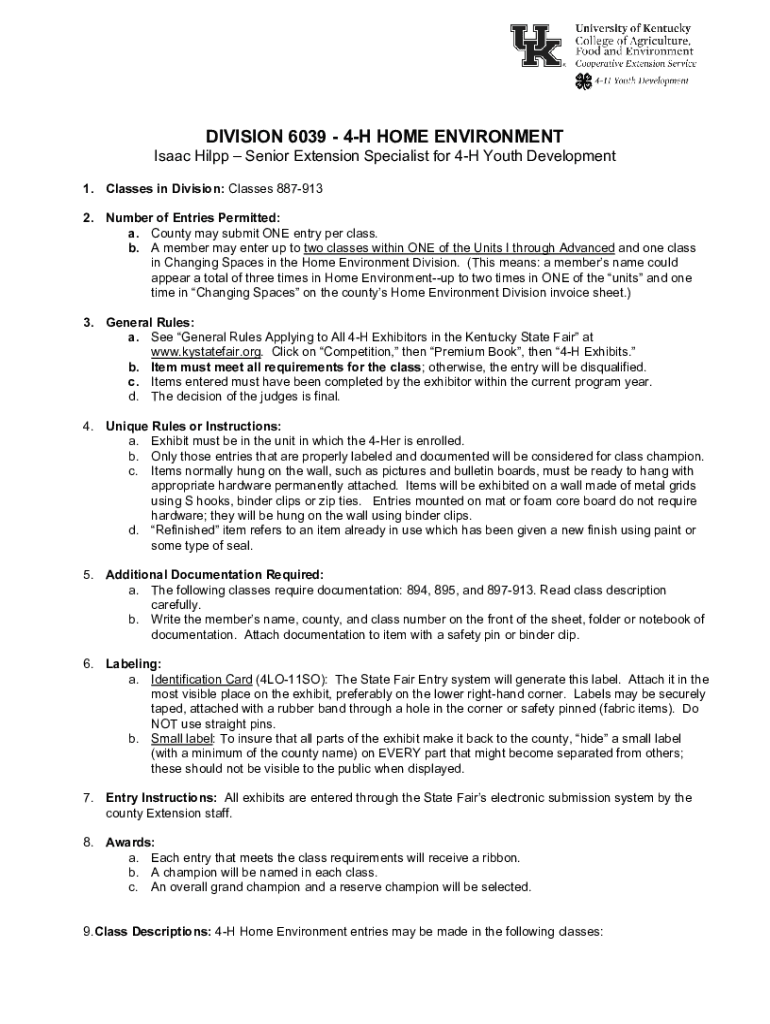 UK
University of Kentucky
College of Agriculture,
Food and Environment
Cooperative Extension Service
4-H Youth Development

DIVISION 6039 - 4-H HOME ENVIRONMENT
Isaac Hilpp – Senior Extension Specialist for 4-H Youth Development

1. Classes in Division: Classes 887-913

2. Number of Entries Permitted:
a. County may submit ONE entry per class.
b. A member may enter up to two classes within ONE of the Units I through Advanced and one class in Changing Spaces in the Home Environment Division. (This means: a member's name could appear a total of three times in Home Environment--up to two times in ONE of the "units" and one time in "Changing Spaces" on the county's Home Environment Division invoice sheet.)

3. General Rules:
a. See "General Rules Applying to All 4-H Exhibitors in the Kentucky State Fair" at www.kystatefair.org. Click on "Competition," then "Premium Book", then "4-H Exhibits."
b. Item must meet all requirements for the class; otherwise, the entry will be disqualified.
c. Items entered must have been completed by the exhibitor within the current program year.
d. The decision of the judges is final.

4. Unique Rules or Instructions:
a. Exhibit must be in the unit in which the 4-Her is enrolled.
b. Only those entries that are properly labeled and documented will be considered for class champion.
c. Items normally hung on the wall, such as pictures and bulletin boards, must be ready to hang with appropriate hardware permanently attached. Items will be exhibited on a wall made of metal grids using S hooks, binder clips or zip ties. Entries mounted on mat or foam core board do not require hardware; they will be hung on the wall using binder clips.
d. "Refinished" item refers to an item already in use which has been given a new finish using paint or some type of seal.

5. Additional Documentation Required:
a. The following classes require documentation: 894, 895, and 897-913. Read class description carefully.
b. Write the member's name, county, and class number on the front of the sheet, folder or notebook of documentation. Attach documentation to item with a safety pin or binder clip.

6. Labeling:
a. Identification Card (4LO-11SO): The State Fair Entry system will generate this label. Attach it in the most visible place on the exhibit, preferably on the lower right-hand corner. Labels may be securely taped, attached with a rubber band through a hole in the corner or safety pinned (fabric items). Do NOT use straight pins.
b. Small label: To insure that all parts of the exhibit make it back to the county, "hide" a small label (with a minimum of the county name) on EVERY part that might become separated from others; these should not be visible to the public when displayed.

7. Entry Instructions: All exhibits are entered through the State Fair's electronic submission system by the county Extension staff.

8. Awards:
a. Each entry that meets the class requirements will receive a ribbon.
b. A champion will be named in each class.
c. An overall grand champion and a reserve champion will be selected.

9. Class Descriptions: 4-H Home Environment entries may be made in the following classes: